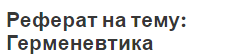 Реферат на тему: Герменевтика